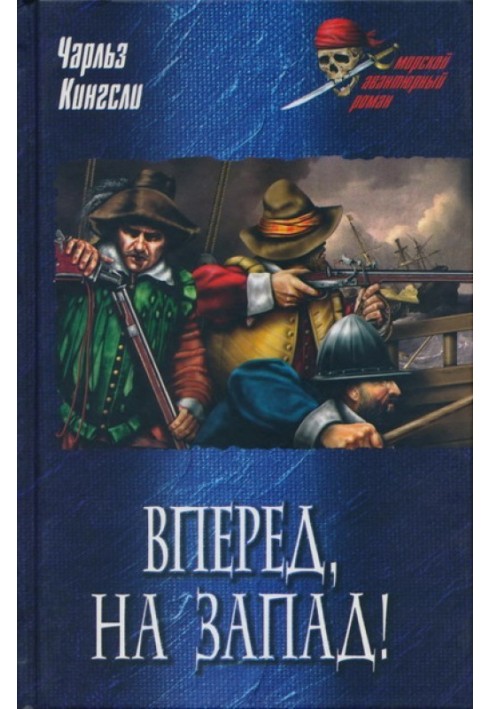 Чарльз Кингсли

морской авантюрный роман

ВПЕРЕД, НА ЗАПАД!